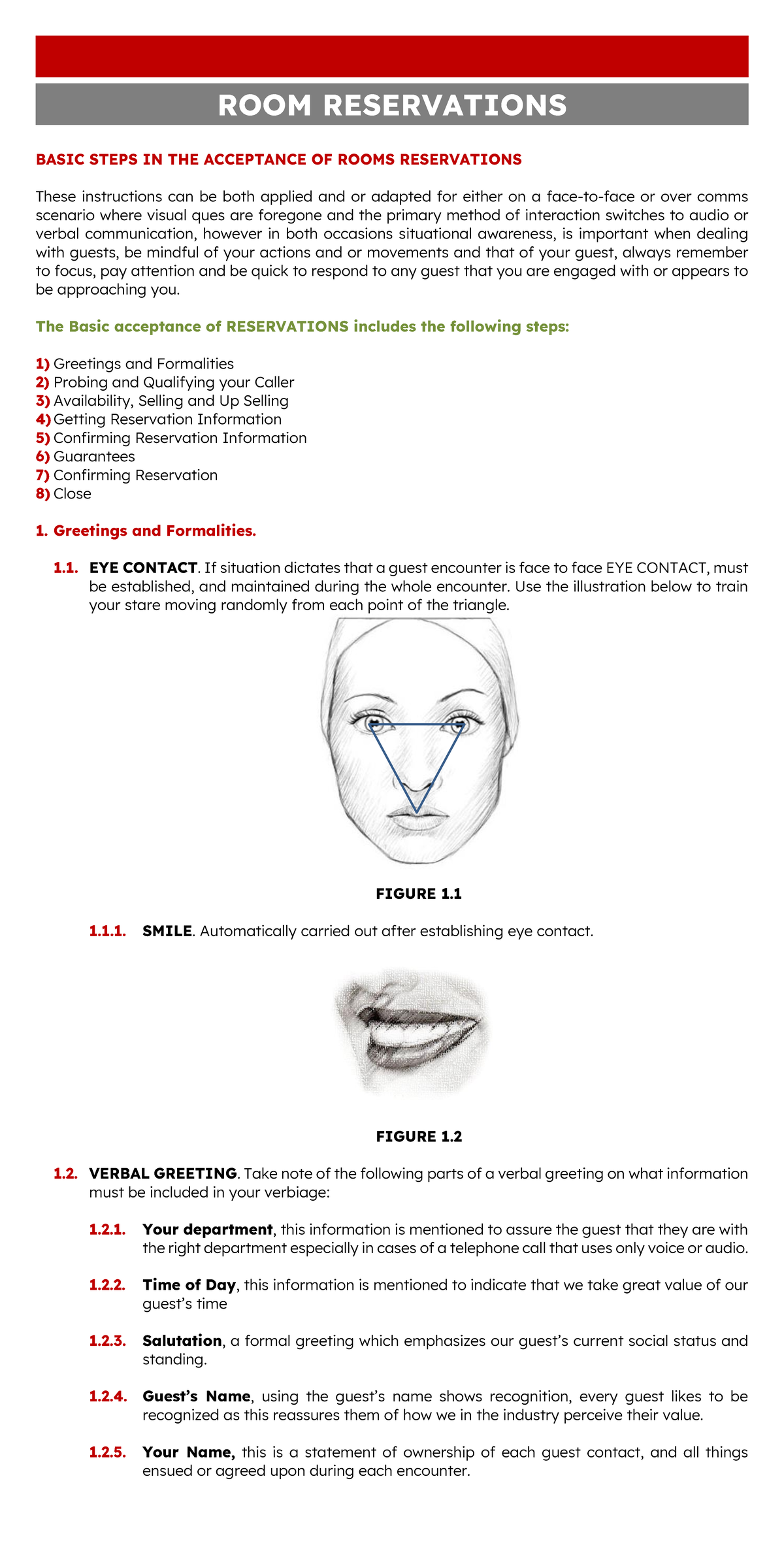 ROOM RESERVATIONS

BASIC STEPS IN THE ACCEPTANCE OF ROOMS RESERVATIONS

These instructions can be both applied and or adapted for either on a face-to-face or over comms scenario where visual ques are foregone and the primary method of interaction switches to audio or verbal communication, however in both occasions situational awareness, is important when dealing with guests, be mindful of your actions and or movements and that of your guest, always remember to focus, pay attention and be quick to respond to any guest that you are engaged with or appears to be approaching you.

The Basic acceptance of RESERVATIONS includes the following steps:

1) Greetings and Formalities
2) Probing and Qualifying your Caller
3) Availability, Selling and Up Selling
4) Getting Reservation Information
5) Confirming Reservation Information
6) Guarantees
7) Confirming Reservation
8) Close

1. Greetings and Formalities.

1.1. EYE CONTACT. If situation dictates that a guest encounter is face to face EYE CONTACT, must be established, and maintained during the whole encounter. Use the illustration below to train your stare moving randomly from each point of the triangle.

FIGURE 1.1

1.1.1. SMILE. Automatically carried out after establishing eye contact.

FIGURE 1.2

1.2. VERBAL GREETING. Take note of the following parts of a verbal greeting on what information must be included in your verbiage:

1.2.1. Your department, this information is mentioned to assure the guest that they are with the right department especially in cases of a telephone call that uses only voice or audio.

1.2.2. Time of Day, this information is mentioned to indicate that we take great value of our guest's time

1.2.3. Salutation, a formal greeting which emphasizes our guest's current social status and standing.

1.2.4. Guest's Name, using the guest's name shows recognition, every guest likes to be recognized as this reassures them of how we in the industry perceive their value.

1.2.5. Your Name, this is a statement of ownership of each guest contact, and all things ensued or agreed upon during each encounter.